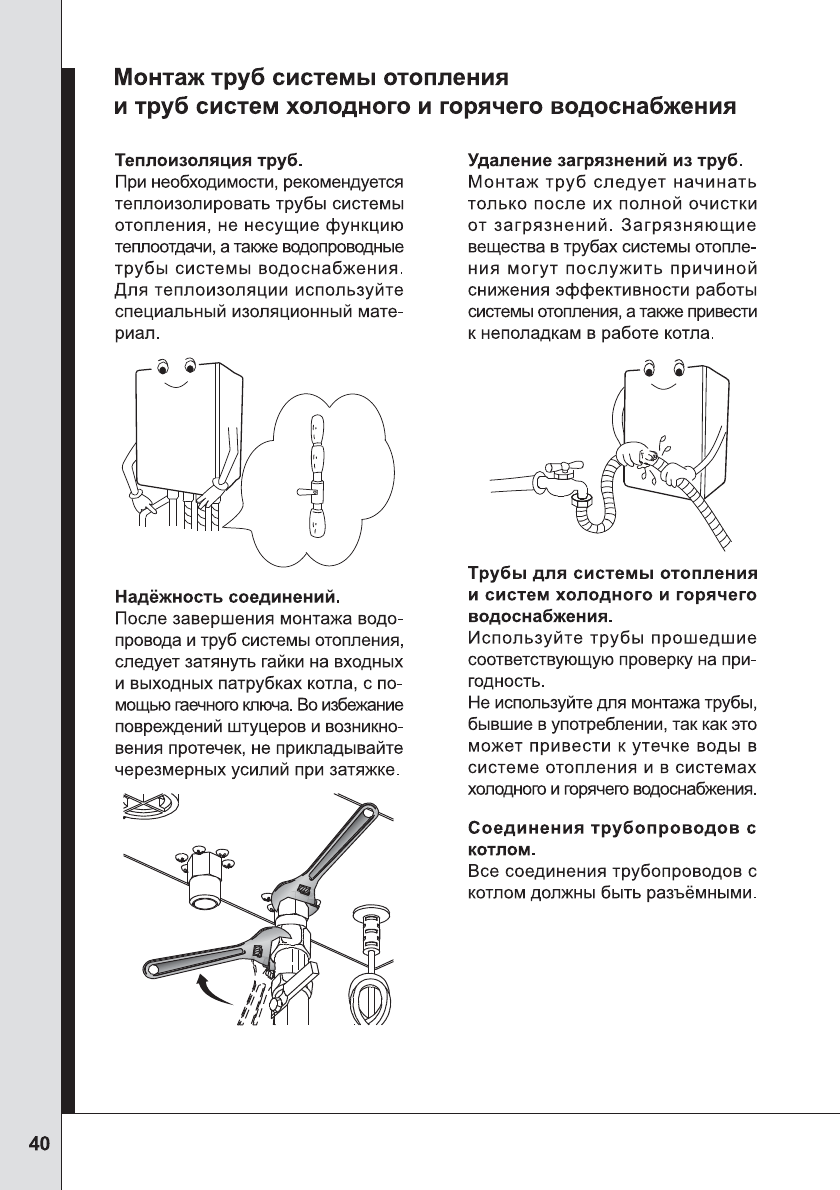 Монтаж труб системы отопления
и труб систем холодного и горячего водоснабжения

Теплоизоляция труб.
При необходимости, рекомендуется теплоизолировать трубы системы отопления, не несущие функцию теплоотдачи, а также водопроводные трубы системы водоснабжения. Для теплоизоляции используйте специальный изоляционный материал.

Надёжность соединений.
После завершения монтажа водопровода и труб системы отопления, следует затянуть гайки на входных и выходных патрубках котла, с помощью гаечного ключа. Во избежание повреждений штуцеров и возникновения протечек, не прикладывайте черезмерных усилий при затяжке.

Удаление загрязнений из труб.
Монтаж труб следует начинать только после их полной очистки от загрязнений. Загрязняющие вещества в трубах системы отопления могут послужить причиной снижения эффективности работы системы отопления, а также привести к неполадкам в работе котла.

Трубы для системы отопления и систем холодного и горячего водоснабжения.
Используйте трубы прошедшие соответствующую проверку на пригодность.
Не используйте для монтажа трубы, бывшие в употреблении, так как это может привести к утечке воды в системе отопления и в системах холодного и горячего водоснабжения.

Соединения трубопроводов с котлом.
Все соединения трубопроводов с котлом должны быть разъёмными.

40